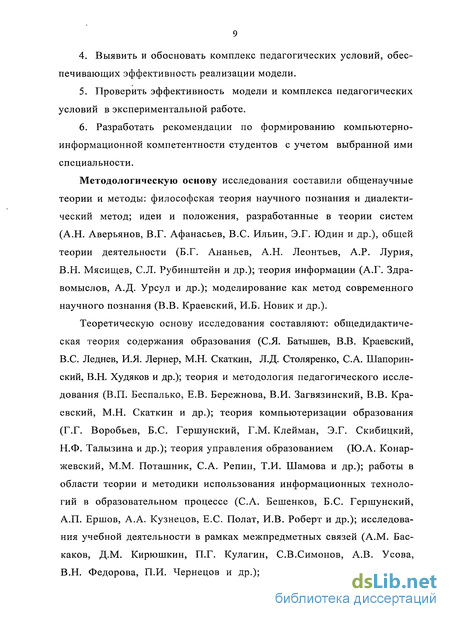 9

4. Выявить и обосновать комплекс педагогических условий, обеспечивающих эффективность реализации модели.

5. Проверить эффективность модели и комплекса педагогических условий в экспериментальной работе.

6. Разработать рекомендации по формированию компьютерно-информационной компетентности студентов с учетом выбранной ими специальности.

Методологическую основу исследования составили общенаучные теории и методы: философская теория научного познания и диалектический метод; идеи и положения, разработанные в теории систем (А.Н. Аверьянов, В.Г. Афанасьев, В.С. Ильин, Э.Г. Юдин и др.), общей теории деятельности (Б.Г. Ананьев, А.Н. Леонтьев, А.Р. Лурия, В.Н. Мясищев, С.Л. Рубинштейн и др.); теория информации (А.Г. Здравомыслов, А.Д. Урсул и др.); моделирование как метод современного научного познания (В.В. Краевский, И.Б. Новик и др.).

Теоретическую основу исследования составляют: общедидактическая теория содержания образования (С.Я. Батышев, В.В. Краевский, В.С. Леднев, И.Я. Лернер, М.Н. Скаткин, Л.Д. Столяренко, С.А. Шапоринский, В.Н. Худяков и др.); теория и методология педагогического исследования (В.П. Беспалько, Е.В. Бережнова, В.И. Загвязинский, В.В. Краевский, М.Н. Скаткин и др.); теория компьютеризации образования (Г.Г. Воробьев, Б.С. Гершунский, Г.М. Клейман, Э.Г. Скибицкий, Н.Ф. Талызина и др.); теория управления образованием (Ю.А. Конаржевский, М.М. Поташник, С.А. Репин, Т.И. Шамова и др.); работы в области теории и методики использования информационных технологий в образовательном процессе (С.А. Бешенков, Б.С. Гершунский, А.П. Ершов, А.А. Кузнецов, Е.С. Полат, И.В. Роберт и др.); исследования учебной деятельности в рамках межпредметных связей (А.М. Баскаков, Д.М. Кирюшкин, П.Г. Кулагин, С.В.Симонов, А.В. Усова, В.Н. Федорова, П.И. Чернецов и др.);

dsLib.net
библиотека диссертаций